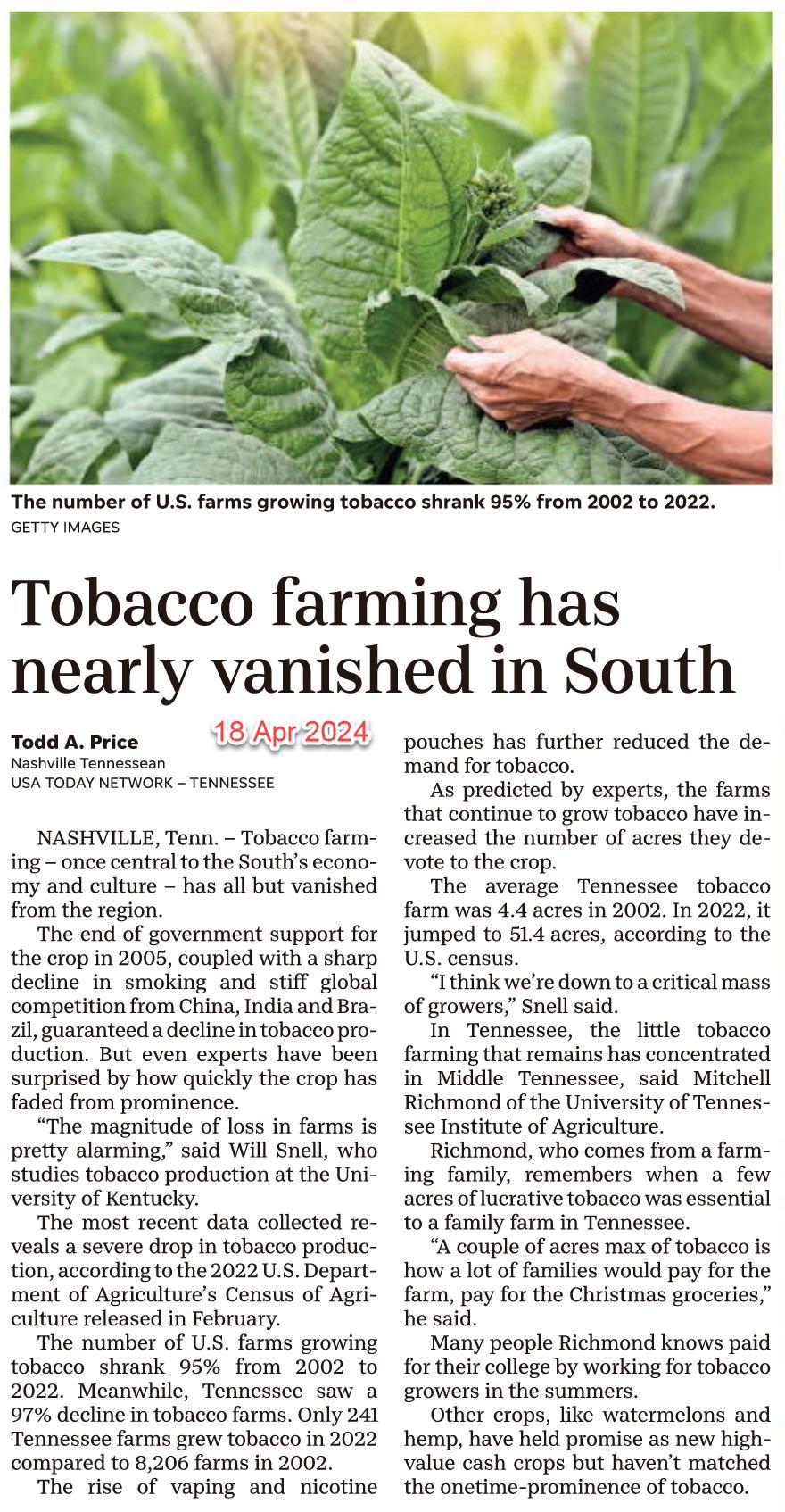 The number of U.S. farms growing tobacco shrank 95% from 2002 to 2022.
GETTY IMAGES

Tobacco farming has nearly vanished in South

Todd A. Price
Nashville Tennessean
USA TODAY NETWORK – TENNESSEE

18 Apr 2024

NASHVILLE, Tenn. – Tobacco farming – once central to the South's economy and culture – has all but vanished from the region.

The end of government support for the crop in 2005, coupled with a sharp decline in smoking and stiff global competition from China, India and Brazil, guaranteed a decline in tobacco production. But even experts have been surprised by how quickly the crop has faded from prominence.

"The magnitude of loss in farms is pretty alarming," said Will Snell, who studies tobacco production at the University of Kentucky.

The most recent data collected reveals a severe drop in tobacco production, according to the 2022 U.S. Department of Agriculture's Census of Agriculture released in February.

The number of U.S. farms growing tobacco shrank 95% from 2002 to 2022. Meanwhile, Tennessee saw a 97% decline in tobacco farms. Only 241 Tennessee farms grew tobacco in 2022 compared to 8,206 farms in 2002.

The rise of vaping and nicotine pouches has further reduced the demand for tobacco.

As predicted by experts, the farms that continue to grow tobacco have increased the number of acres they devote to the crop.

The average Tennessee tobacco farm was 4.4 acres in 2002. In 2022, it jumped to 51.4 acres, according to the U.S. census.

"I think we're down to a critical mass of growers," Snell said.

In Tennessee, the little tobacco farming that remains has concentrated in Middle Tennessee, said Mitchell Richmond of the University of Tennessee Institute of Agriculture.

Richmond, who comes from a farming family, remembers when a few acres of lucrative tobacco was essential to a family farm in Tennessee.

"A couple of acres max of tobacco is how a lot of families would pay for the farm, pay for the Christmas groceries," he said.

Many people Richmond knows paid for their college by working for tobacco growers in the summers.

Other crops, like watermelons and hemp, have held promise as new high-value cash crops but haven't matched the onetime-prominence of tobacco.